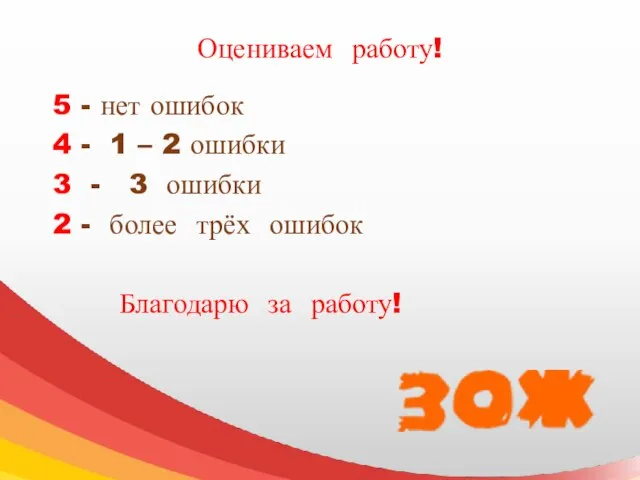 Оцениваем работу!

5 - нет ошибок
4 - 1 – 2 ошибки
3 - 3 ошибки
2 - более трёх ошибок

Благодарю за работу!

ЗОЖ